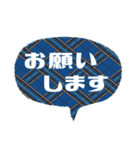 お願い
します